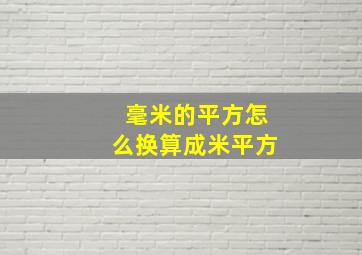 毫米的平方怎么换算成米平方